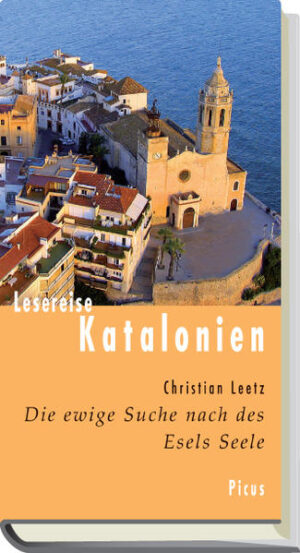 Lesereise
Katalonien

Christian Leetz
Die ewige Suche nach des Esels Seele

Picus